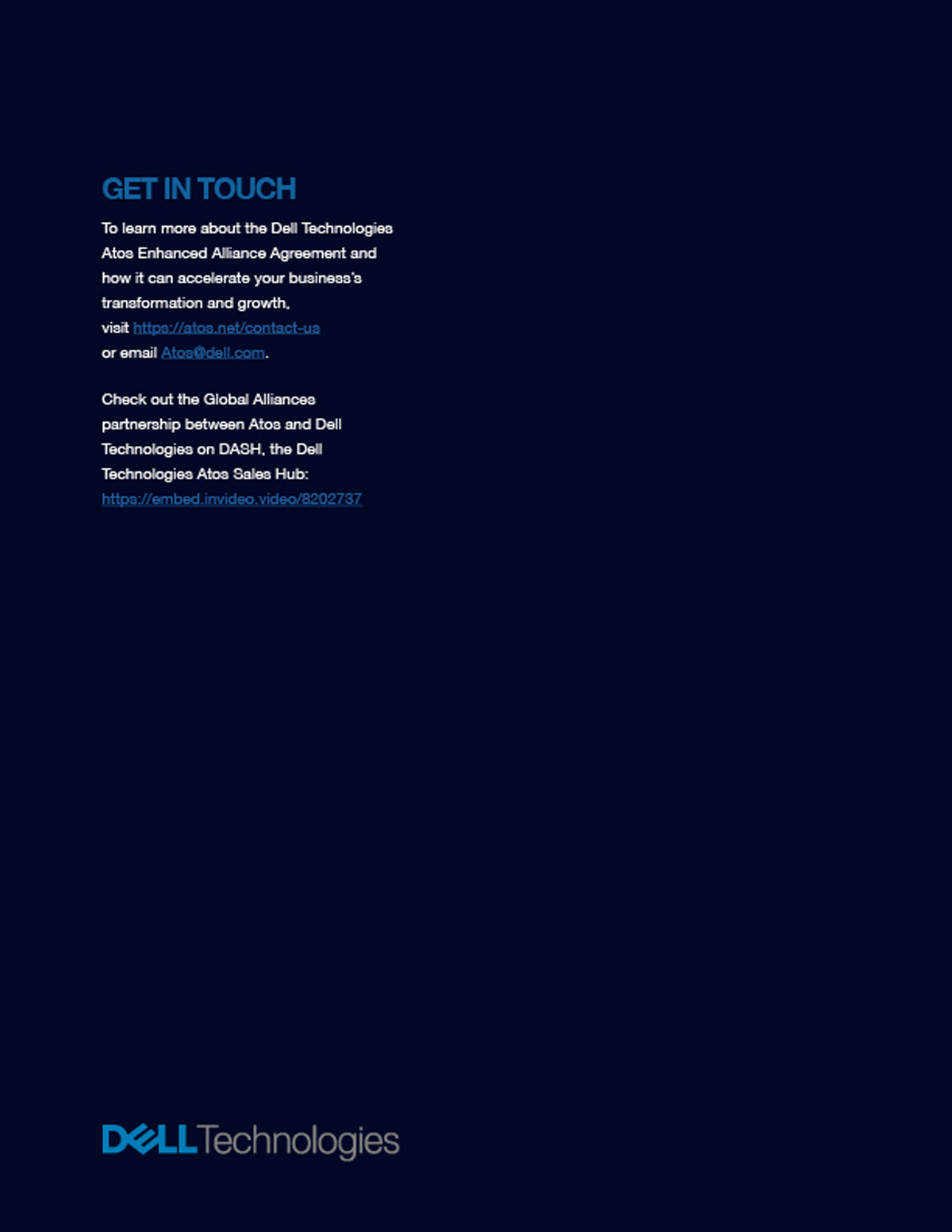 GET IN TOUCH

To learn more about the Dell Technologies Atos Enhanced Alliance Agreement and how it can accelerate your business's transformation and growth, visit https://atos.net/contact-us or email Atos@dell.com.

Check out the Global Alliances partnership between Atos and Dell Technologies on DASH, the Dell Technologies Atos Sales Hub: https://embed.invideo.video/8202737

DELL Technologies